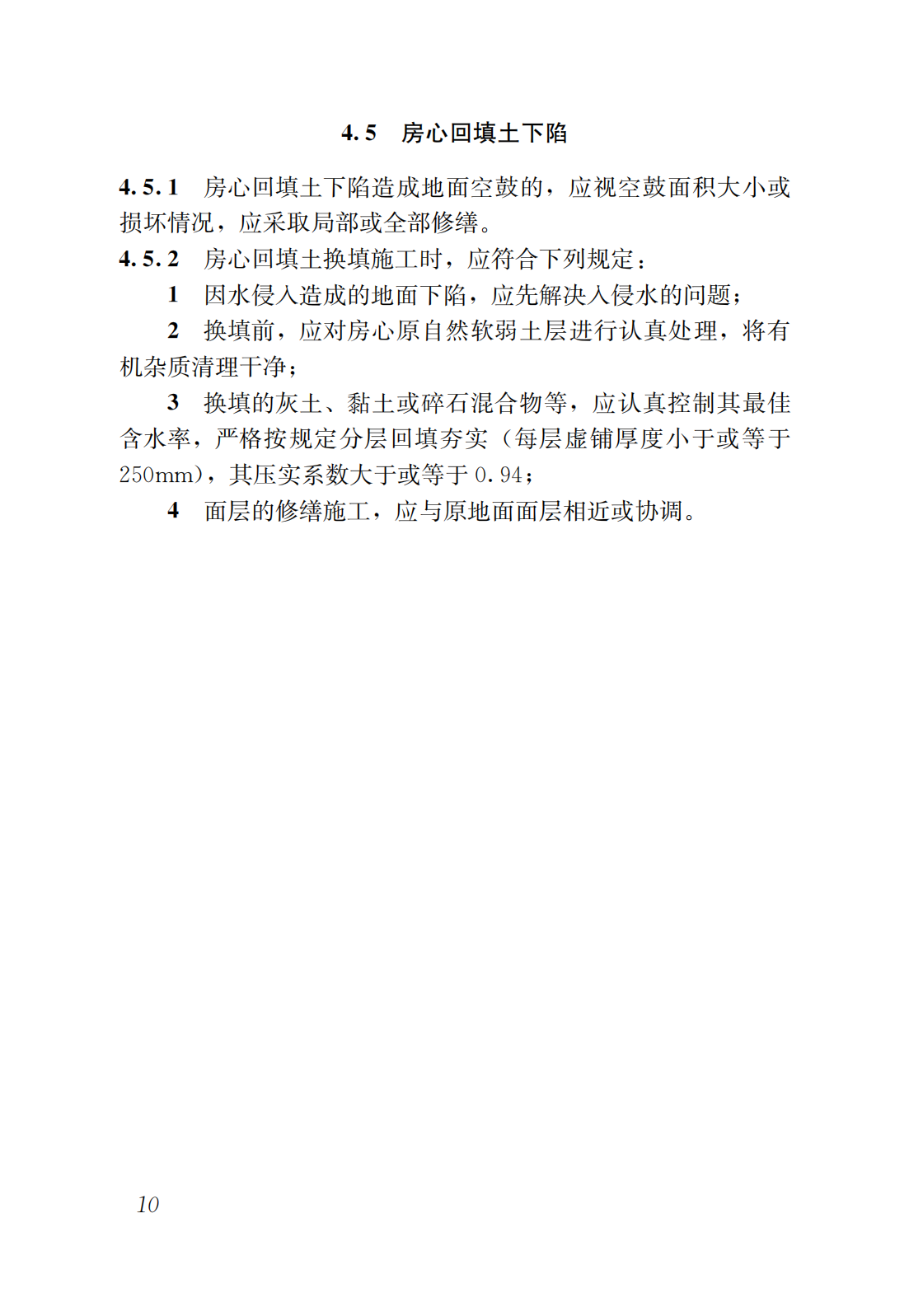 4.5 房心回填土下陷

4.5.1 房心回填土下陷造成地面空鼓的，应视空鼓面积大小或损坏情况，应采取局部或全部修缮。

4.5.2 房心回填土换填施工时，应符合下列规定：

1 因水侵入造成的地面下陷，应先解决入侵水的问题；

2 换填前，应对房心原自然软弱土层进行认真处理，将有机杂质清理干净；

3 换填的灰土、黏土或碎石混合物等，应认真控制其最佳含水率，严格按规定分层回填夯实（每层虚铺厚度小于或等于250mm），其压实系数大于或等于0.94；

4 面层的修缮施工，应与原地面面层相近或协调。

10